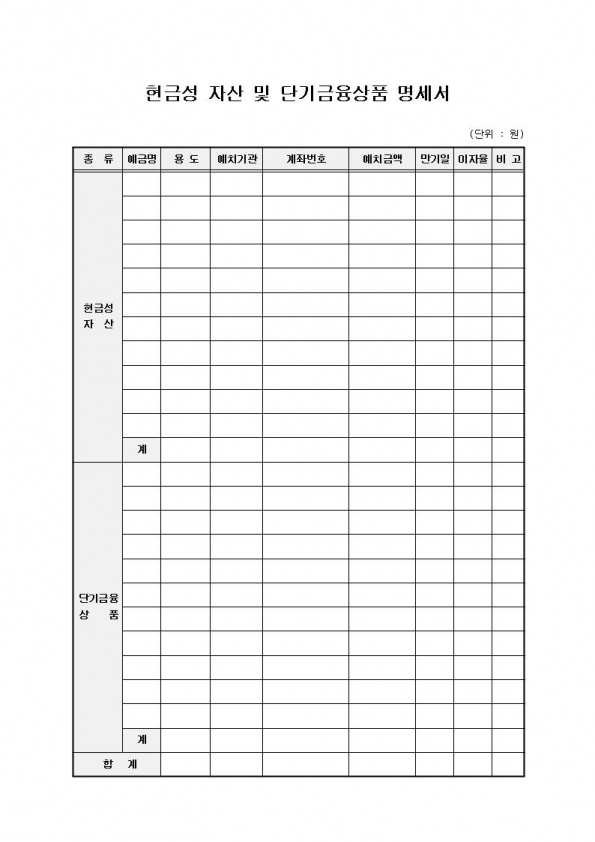 현금성 자산 및 단기금융상품 명세서

(단위 : 원)

| 종 류 | 예금명 | 용 도 | 예치기관 | 계좌번호 | 예치금액 | 만기일 | 이자율 | 비 고 |
|---|---|---|---|---|---|---|---|---|
| 현금성 자 산 | | | | | | | | |
| | | | | | | | | |
| | | | | | | | | |
| | | | | | | | | |
| | | | | | | | | |
| | | | | | | | | |
| | | | | | | | | |
| | | | | | | | | |
| | | | | | | | | |
| | | | | | | | | |
| | | | | | | | | |
| | 계 | | | | | | | |
| 단기금융 상 품 | | | | | | | | |
| | | | | | | | | |
| | | | | | | | | |
| | | | | | | | | |
| | | | | | | | | |
| | | | | | | | | |
| | | | | | | | | |
| | | | | | | | | |
| | | | | | | | | |
| | | | | | | | | |
| | | | | | | | | |
| | 계 | | | | | | | |
| 합 계 | | | | | | | | |